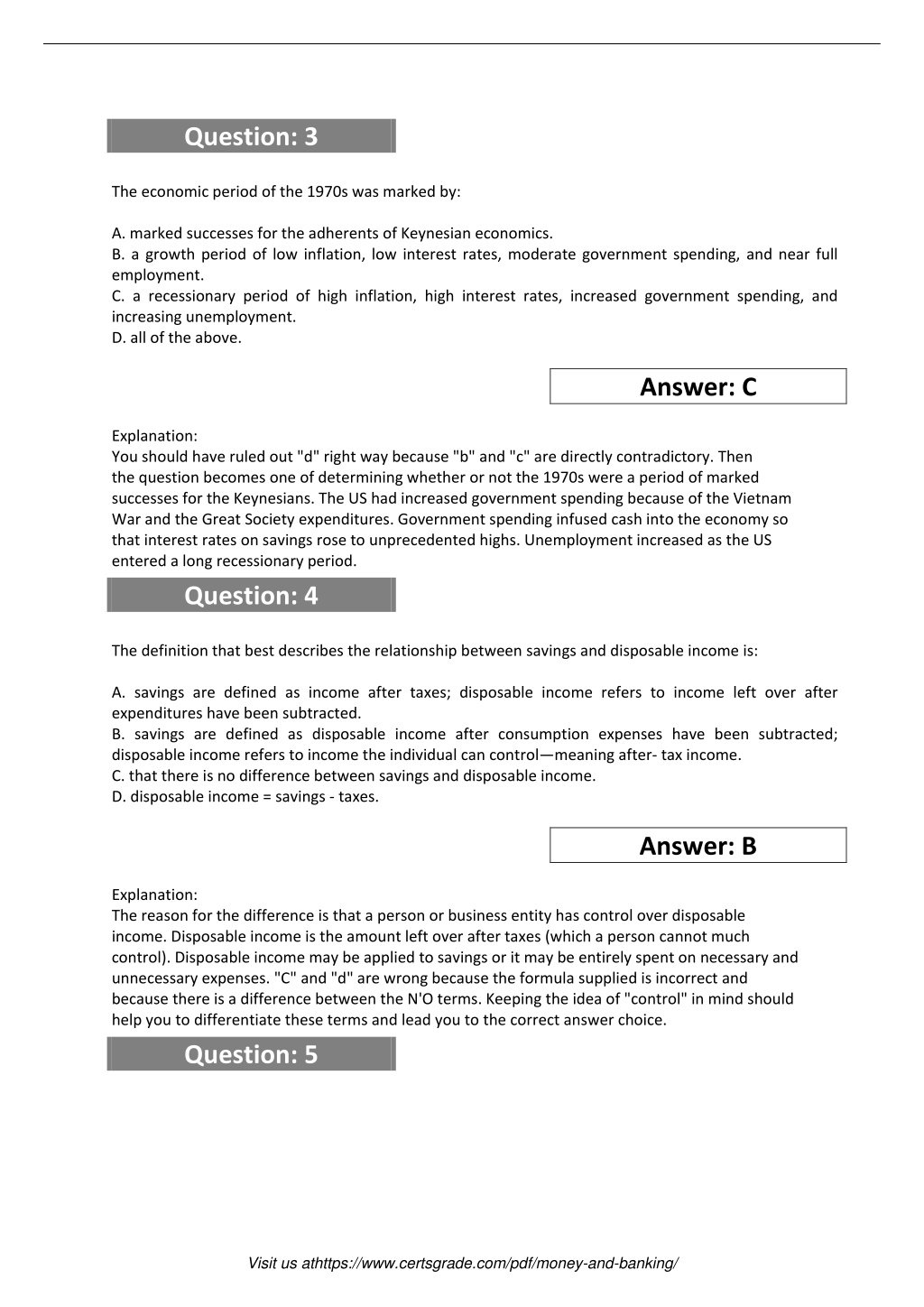 Question: 3

The economic period of the 1970s was marked by:

A. marked successes for the adherents of Keynesian economics.
B. a growth period of low inflation, low interest rates, moderate government spending, and near full employment.
C. a recessionary period of high inflation, high interest rates, increased government spending, and increasing unemployment.
D. all of the above.

Answer: C

Explanation:
You should have ruled out "d" right way because "b" and "c" are directly contradictory. Then the question becomes one of determining whether or not the 1970s were a period of marked successes for the Keynesians. The US had increased government spending because of the Vietnam War and the Great Society expenditures. Government spending infused cash into the economy so that interest rates on savings rose to unprecedented highs. Unemployment increased as the US entered a long recessionary period.

Question: 4

The definition that best describes the relationship between savings and disposable income is:

A. savings are defined as income after taxes; disposable income refers to income left over after expenditures have been subtracted.
B. savings are defined as disposable income after consumption expenses have been subtracted; disposable income refers to income the individual can control—meaning after- tax income.
C. that there is no difference between savings and disposable income.
D. disposable income = savings - taxes.

Answer: B

Explanation:
The reason for the difference is that a person or business entity has control over disposable income. Disposable income is the amount left over after taxes (which a person cannot much control). Disposable income may be applied to savings or it may be entirely spent on necessary and unnecessary expenses. "C" and "d" are wrong because the formula supplied is incorrect and because there is a difference between the N'O terms. Keeping the idea of "control" in mind should help you to differentiate these terms and lead you to the correct answer choice.

Question: 5

Visit us athttps://www.certsgrade.com/pdf/money-and-banking/